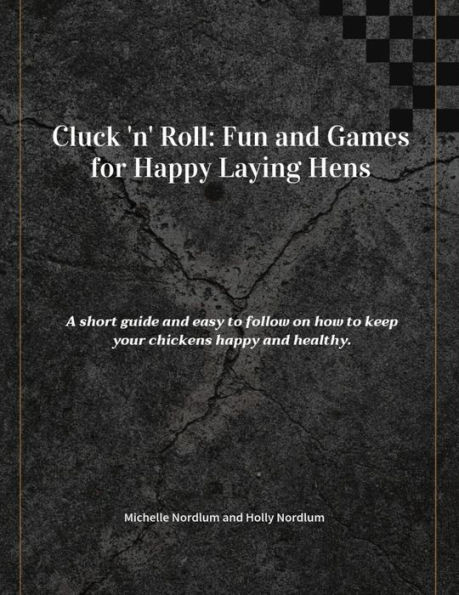 Cluck 'n' Roll: Fun and Games for Happy Laying Hens

A short guide and easy to follow on how to keep your chickens happy and healthy.

Michelle Nordlum and Holly Nordlum